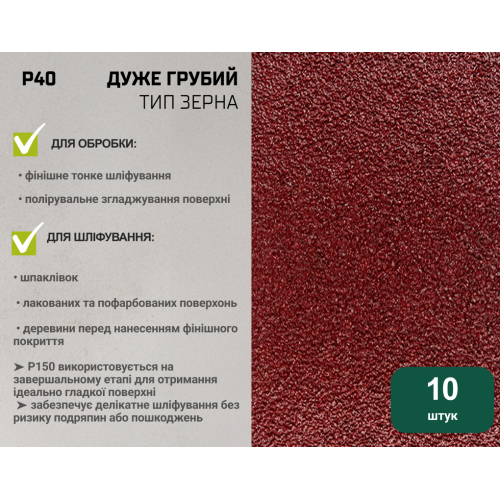 P40 ДУЖЕ ГРУБИЙ

ТИП ЗЕРНА

ДЛЯ ОБРОБКИ:

• фінішне тонке шліфування

• полірувальне згладжування поверхні

ДЛЯ ШЛІФУВАННЯ:

• шпаклівок

• лакованих та пофарбованих поверхонь

• деревини перед нанесенням фінішного покриття

➤ P150 використовується на завершальному етапі для отримання ідеально гладкої поверхні
➤ забезпечує делікатне шліфування без ризику подряпин або пошкоджень

10
штук